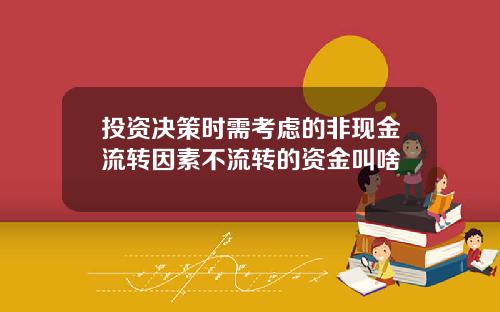 投资决策时需考虑的非现金流转因素不流转的资金叫啥